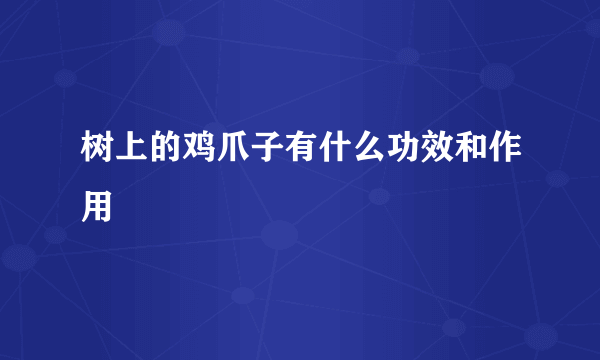 树上的鸡爪子有什么功效和作用